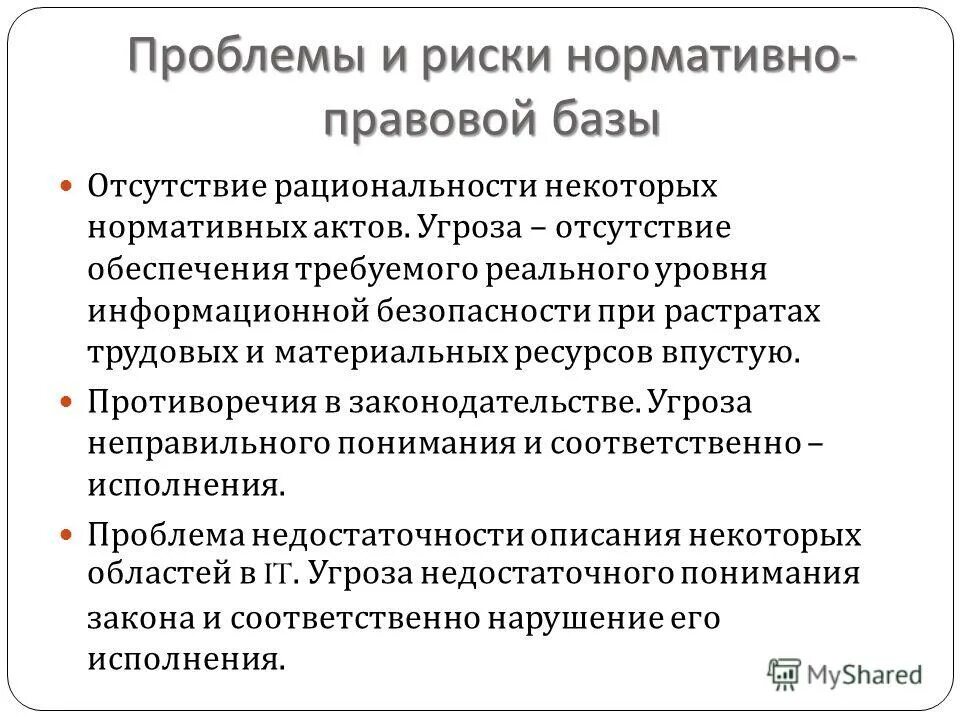 Проблемы и риски нормативно-правовой базы

Отсутствие рациональности некоторых нормативных актов. Угроза – отсутствие обеспечения требуемого реального уровня информационной безопасности при растратах трудовых и материальных ресурсов впустую.

Противоречия в законодательстве. Угроза неправильного понимания и соответственно – исполнения.

Проблема недостаточности описания некоторых областей в IT. Угроза недостаточного понимания закона и соответственно нарушение его исполнения.

MyShared